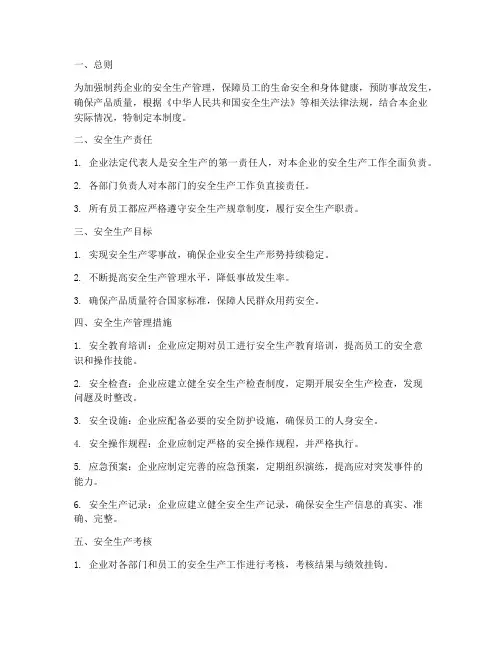 一、总则

为加强制药企业的安全生产管理，保障员工的生命安全和身体健康，预防事故发生，确保产品质量，根据《中华人民共和国安全生产法》等相关法律法规，结合本企业实际情况，特制定本制度。

二、安全生产责任

1. 企业法定代表人是安全生产的第一责任人，对本企业的安全生产工作全面负责。

2. 各部门负责人对本部门的安全生产工作负直接责任。

3. 所有员工都应严格遵守安全生产规章制度，履行安全生产职责。

三、安全生产目标

1. 实现安全生产零事故，确保企业安全生产形势持续稳定。

2. 不断提高安全生产管理水平，降低事故发生率。

3. 确保产品质量符合国家标准，保障人民群众用药安全。

四、安全生产管理措施

1. 安全教育培训：企业应定期对员工进行安全生产教育培训，提高员工的安全意识和操作技能。

2. 安全检查：企业应建立健全安全生产检查制度，定期开展安全生产检查，发现问题及时整改。

3. 安全设施：企业应配备必要的安全防护设施，确保员工的人身安全。

4. 安全操作规程：企业应制定严格的安全操作规程，并严格执行。

5. 应急预案：企业应制定完善的应急预案，定期组织演练，提高应对突发事件的能力。

6. 安全生产记录：企业应建立健全安全生产记录，确保安全生产信息的真实、准确、完整。

五、安全生产考核

1. 企业对各部门和员工的安全生产工作进行考核，考核结果与绩效挂钩。